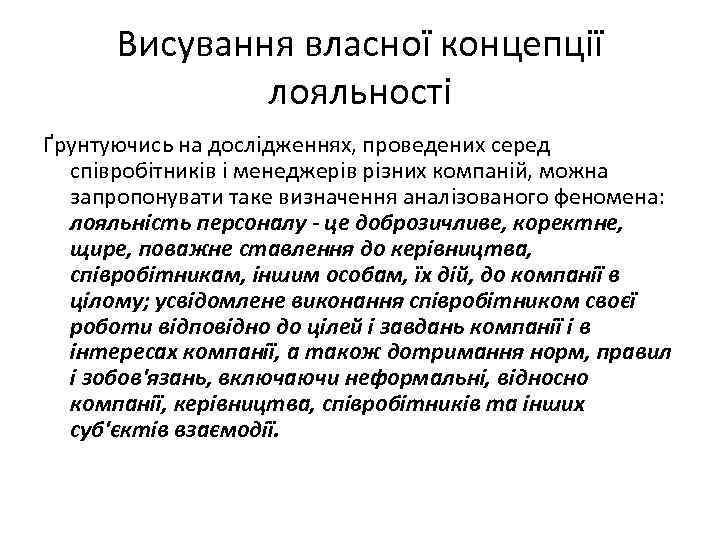 Висування власної концепції лояльності

Ґрунтуючись на дослідженнях, проведених серед співробітників і менеджерів різних компаній, можна запропонувати таке визначення аналізованого феномена: лояльність персоналу - це доброзичливе, коректне, щире, поважне ставлення до керівництва, співробітникам, іншим особам, їх дій, до компанії в цілому; усвідомлене виконання співробітником своєї роботи відповідно до цілей і завдань компанії і в інтересах компанії, а також дотримання норм, правил і зобов'язань, включаючи неформальні, відносно компанії, керівництва, співробітників та інших суб'єктів взаємодії.